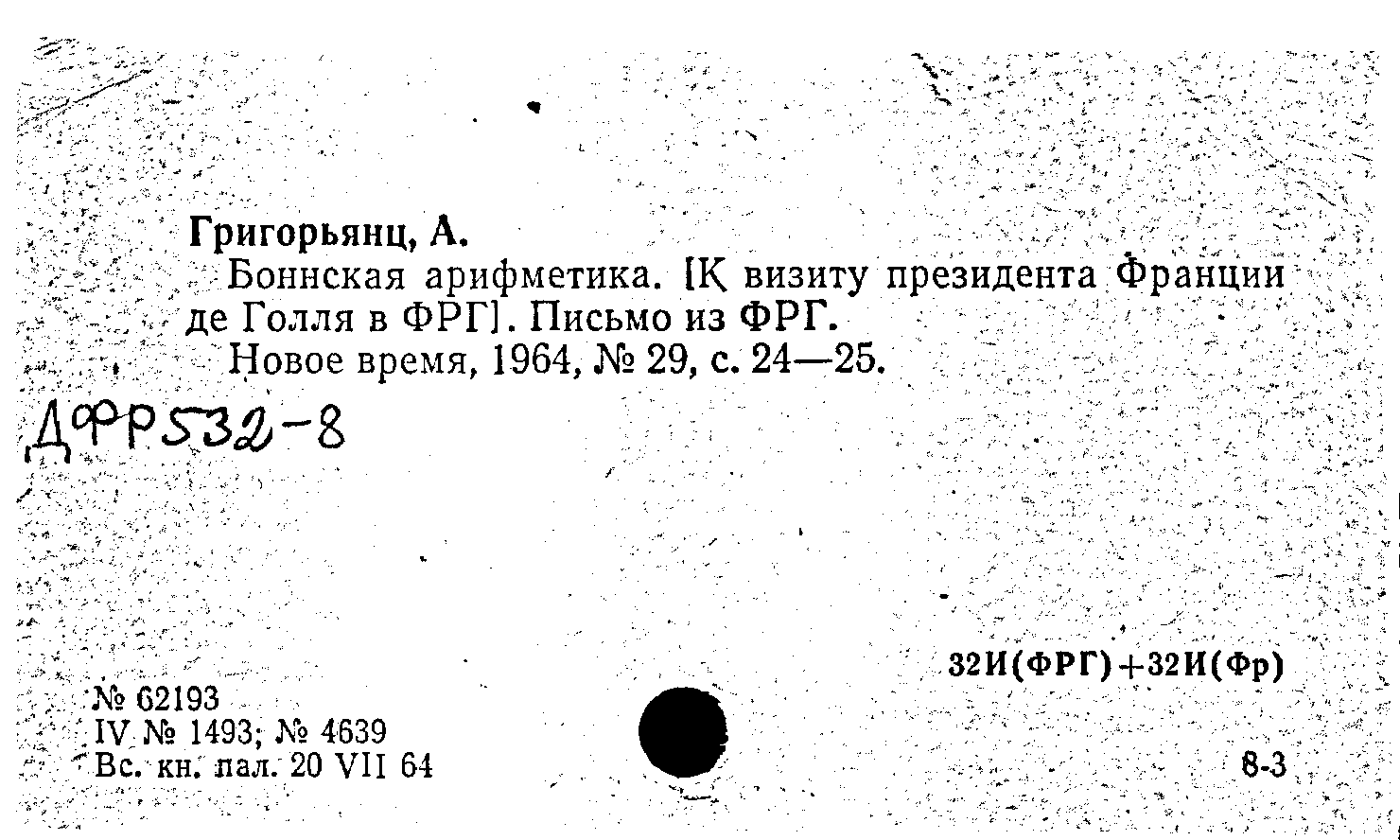 Григорьянц, А.

Боннская арифметика. [К визиту президента Франции де Голля в ФРГ]. Письмо из ФРГ.

Новое время, 1964, № 29, с. 24—25.

ДФР532-8

32И(ФРГ)+32И(Фр)

№ 62193
IV № 1493; № 4639
Вс. кн. пал. 20 VII 64

8-3